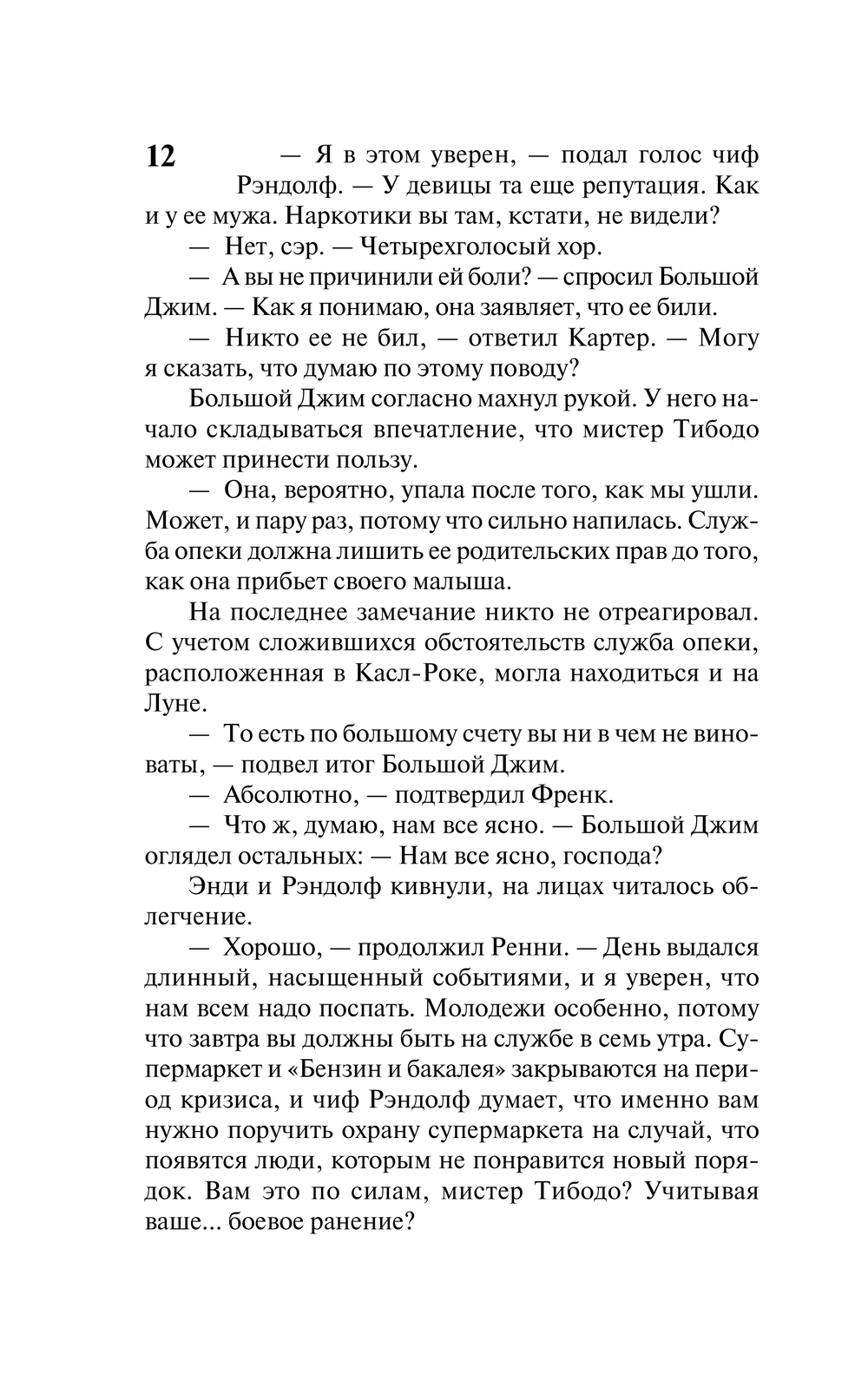 12

— Я в этом уверен, — подал голос чиф Рэндолф. — У девицы та еще репутация. Как и у ее мужа. Наркотики вы там, кстати, не видели?

— Нет, сэр. — Четырехголосый хор.

— А вы не причинили ей боли? — спросил Большой Джим. — Как я понимаю, она заявляет, что ее били.

— Никто ее не бил, — ответил Картер. — Могу я сказать, что думаю по этому поводу?

Большой Джим согласно махнул рукой. У него начало складываться впечатление, что мистер Тибодо может принести пользу.

— Она, вероятно, упала после того, как мы ушли. Может, и пару раз, потому что сильно напилась. Служба опеки должна лишить ее родительских прав до того, как она прибьет своего малыша.

На последнее замечание никто не отреагировал. С учетом сложившихся обстоятельств служба опеки, расположенная в Касл-Роке, могла находиться и на Луне.

— То есть по большому счету вы ни в чем не виноваты, — подвел итог Большой Джим.

— Абсолютно, — подтвердил Френк.

— Что ж, думаю, нам все ясно. — Большой Джим оглядел остальных: — Нам все ясно, господа?

Энди и Рэндолф кивнули, на лицах читалось облегчение.

— Хорошо, — продолжил Ренни. — День выдался длинный, насыщенный событиями, и я уверен, что нам всем надо поспать. Молодежи особенно, потому что завтра вы должны быть на службе в семь утра. Супермаркет и «Бензин и бакалея» закрываются на период кризиса, и чиф Рэндолф думает, что именно вам нужно поручить охрану супермаркета на случай, что появятся люди, которым не понравится новый порядок. Вам это по силам, мистер Тибодо? Учитывая ваше... боевое ранение?